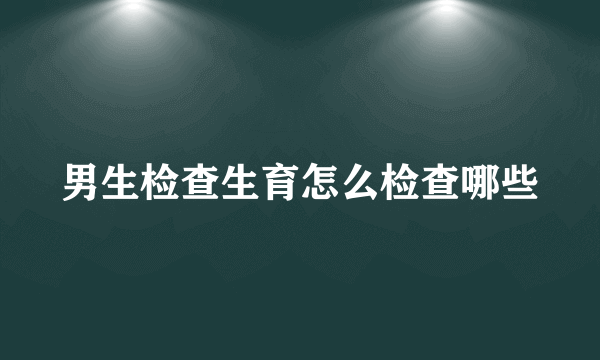 男生检查生育怎么检查哪些